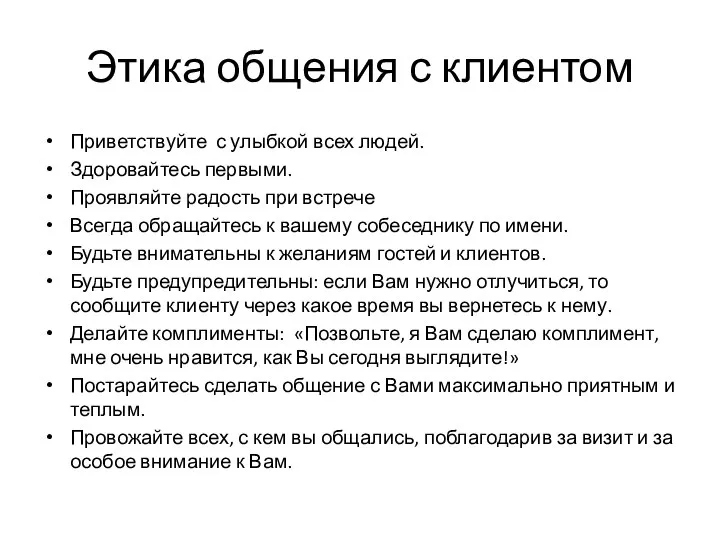 Этика общения с клиентом

• Приветствуйте с улыбкой всех людей.
• Здоровайтесь первыми.
• Проявляйте радость при встрече
• Всегда обращайтесь к вашему собеседнику по имени.
• Будьте внимательны к желаниям гостей и клиентов.
• Будьте предупредительны: если Вам нужно отлучиться, то сообщите клиенту через какое время вы вернетесь к нему.
• Делайте комплименты: «Позвольте, я Вам сделаю комплимент, мне очень нравится, как Вы сегодня выглядите!»
• Постарайтесь сделать общение с Вами максимально приятным и теплым.
• Провожайте всех, с кем вы общались, поблагодарив за визит и за особое внимание к Вам.